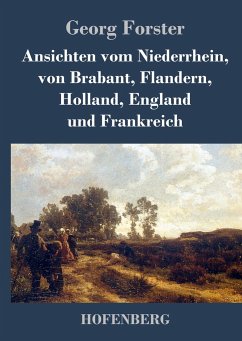 Georg Forster

Ansichten vom Niederrhein, von Brabant, Flandern, Holland, England und Frankreich

HOFENBERG